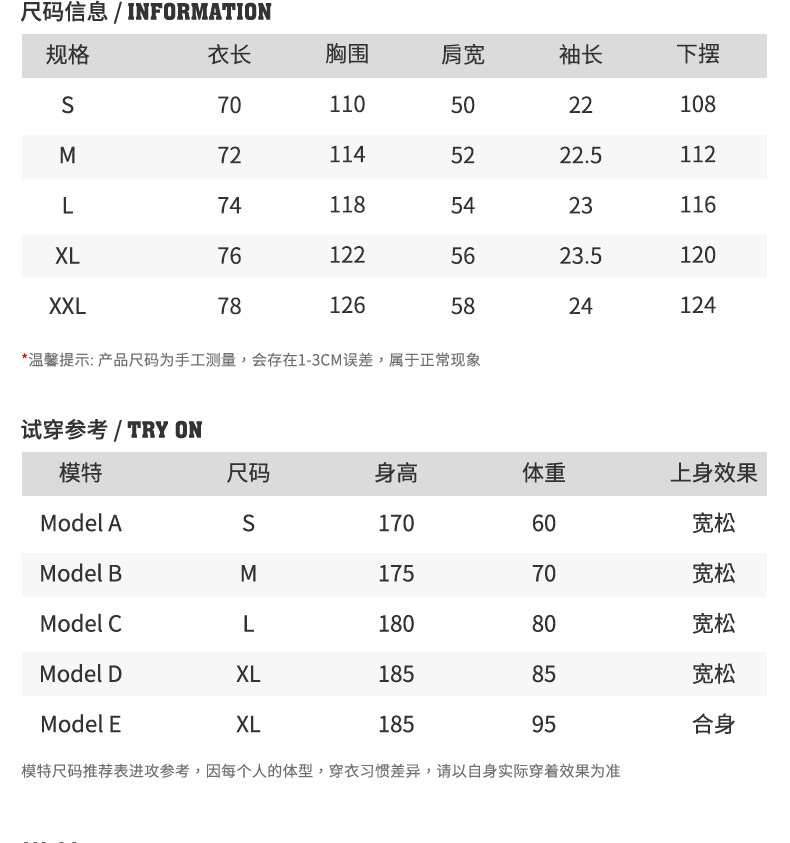 尺码信息 / INFORMATION

| 规格 | 衣长 | 胸围 | 肩宽 | 袖长 | 下摆 |
|---|---|---|---|---|---|
| S | 70 | 110 | 50 | 22 | 108 |
| M | 72 | 114 | 52 | 22.5 | 112 |
| L | 74 | 118 | 54 | 23 | 116 |
| XL | 76 | 122 | 56 | 23.5 | 120 |
| XXL | 78 | 126 | 58 | 24 | 124 |

*温馨提示: 产品尺码为手工测量，会存在1-3CM误差，属于正常现象

试穿参考 / TRY ON

| 模特 | 尺码 | 身高 | 体重 | 上身效果 |
|---|---|---|---|---|
| Model A | S | 170 | 60 | 宽松 |
| Model B | M | 175 | 70 | 宽松 |
| Model C | L | 180 | 80 | 宽松 |
| Model D | XL | 185 | 85 | 宽松 |
| Model E | XL | 185 | 95 | 合身 |

模特尺码推荐表进攻参考，因每个人的体型，穿衣习惯差异，请以自身实际穿着效果为准